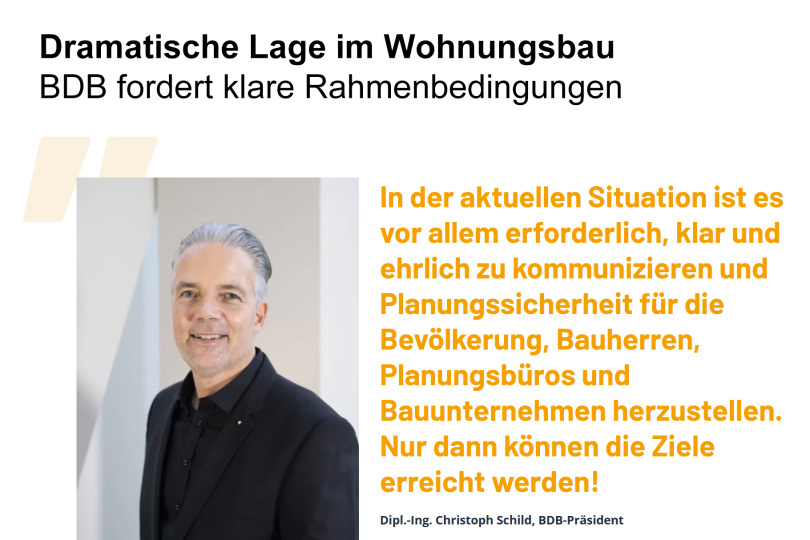 Dramatische Lage im Wohnungsbau
BDB fordert klare Rahmenbedingungen

In der aktuellen Situation ist es vor allem erforderlich, klar und ehrlich zu kommunizieren und Planungssicherheit für die Bevölkerung, Bauherren, Planungsbüros und Bauunternehmen herzustellen. Nur dann können die Ziele erreicht werden!

Dipl.-Ing. Christoph Schild, BDB-Präsident